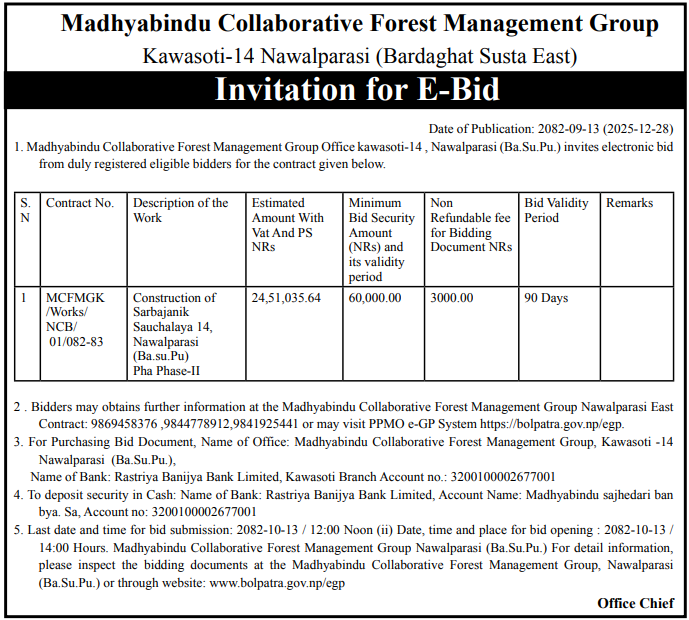 Madhyabindu Collaborative Forest Management Group
Kawasoti-14 Nawalparasi (Bardaghat Susta East)

Invitation for E-Bid

Date of Publication: 2082-09-13 (2025-12-28)

1. Madhyabindu Collaborative Forest Management Group Office kawasoti-14 , Nawalparasi (Ba.Su.Pu.) invites electronic bid from duly registered eligible bidders for the contract given below.

| S. N | Contract No. | Description of the Work | Estimated Amount With Vat And PS NRs | Minimum Bid Security Amount (NRs) and its validity period | Non Refundable fee for Bidding Document NRs | Bid Validity Period | Remarks |
|---|---|---|---|---|---|---|---|
| 1 | MCFMGK /Works/ NCB/ 01/082-83 | Construction of Sarbajanik Sauchalaya 14, Nawalparasi (Ba.su.Pu) Pha Phase-II | 24,51,035.64 | 60,000.00 | 3000.00 | 90 Days | |

2 . Bidders may obtains further information at the Madhyabindu Collaborative Forest Management Group Nawalparasi East Contract: 9869458376 ,9844778912,9841925441 or may visit PPMO e-GP System https://bolpatra.gov.np/egp.

3. For Purchasing Bid Document, Name of Office: Madhyabindu Collaborative Forest Management Group, Kawasoti -14 Nawalparasi (Ba.Su.Pu.),
Name of Bank: Rastriya Banijya Bank Limited, Kawasoti Branch Account no.: 3200100002677001

4. To deposit security in Cash: Name of Bank: Rastriya Banijya Bank Limited, Account Name: Madhyabindu sajhedari ban bya. Sa, Account no: 3200100002677001

5. Last date and time for bid submission: 2082-10-13 / 12:00 Noon (ii) Date, time and place for bid opening : 2082-10-13 / 14:00 Hours. Madhyabindu Collaborative Forest Management Group Nawalparasi (Ba.Su.Pu.) For detail information, please inspect the bidding documents at the Madhyabindu Collaborative Forest Management Group, Nawalparasi (Ba.Su.Pu.) or through website: www.bolpatra.gov.np/egp

Office Chief